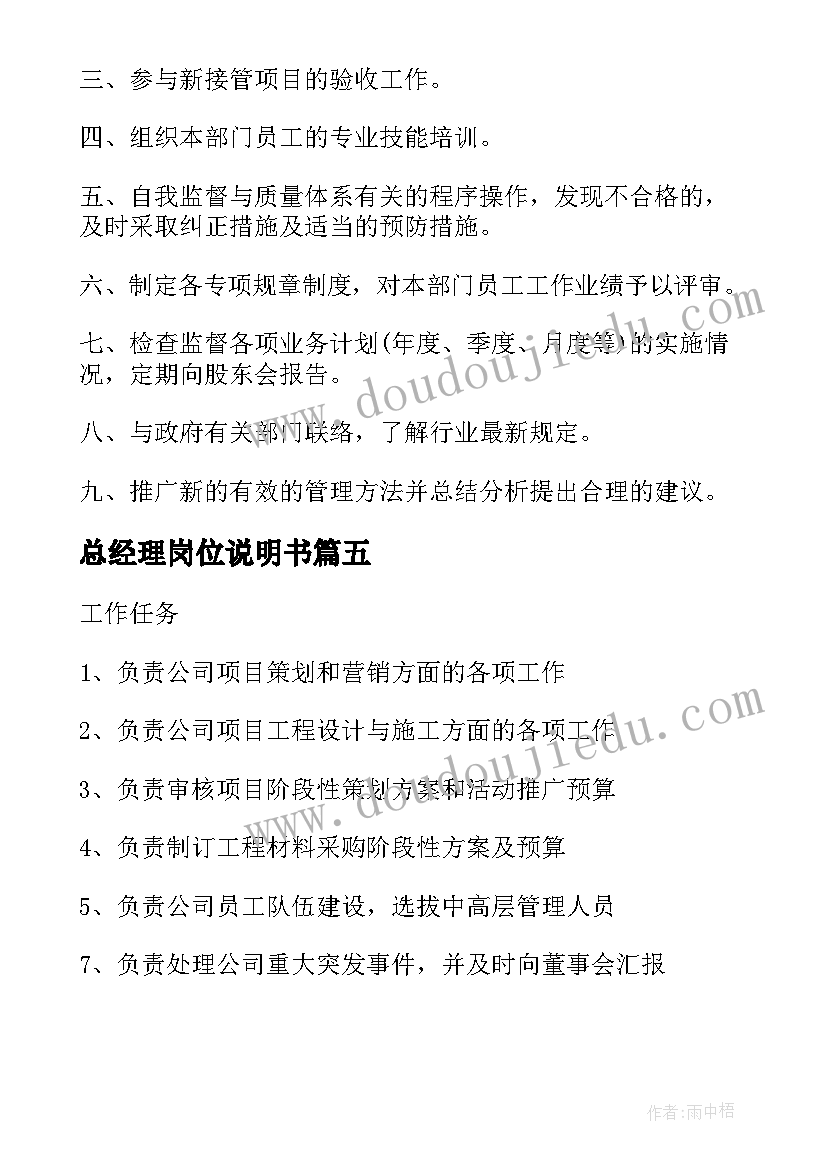 三、参与新接管项目的验收工作。

四、组织本部门员工的专业技能培训。

五、自我监督与质量体系有关的程序操作，发现不合格的，及时采取纠正措施及适当的预防措施。

六、制定各专项规章制度，对本部门员工工作业绩予以评审。

七、检查监督各项业务计划(年度、季度、月度等)的实施情况，定期向股东会报告。

八、与政府有关部门联络，了解行业最新规定。

九、推广新的有效的管理方法并总结分析提出合理的建议。

总经理岗位说明书篇五

工作任务

1、负责公司项目策划和营销方面的各项工作

2、负责公司项目工程设计与施工方面的各项工作

3、负责审核项目阶段性策划方案和活动推广预算

4、负责制订工程材料采购阶段性方案及预算

5、负责公司员工队伍建设，选拔中高层管理人员

7、负责处理公司重大突发事件，并及时向董事会汇报

www.doudoujiedu.com

www.doudoujiedu.com

作者:雨中梧